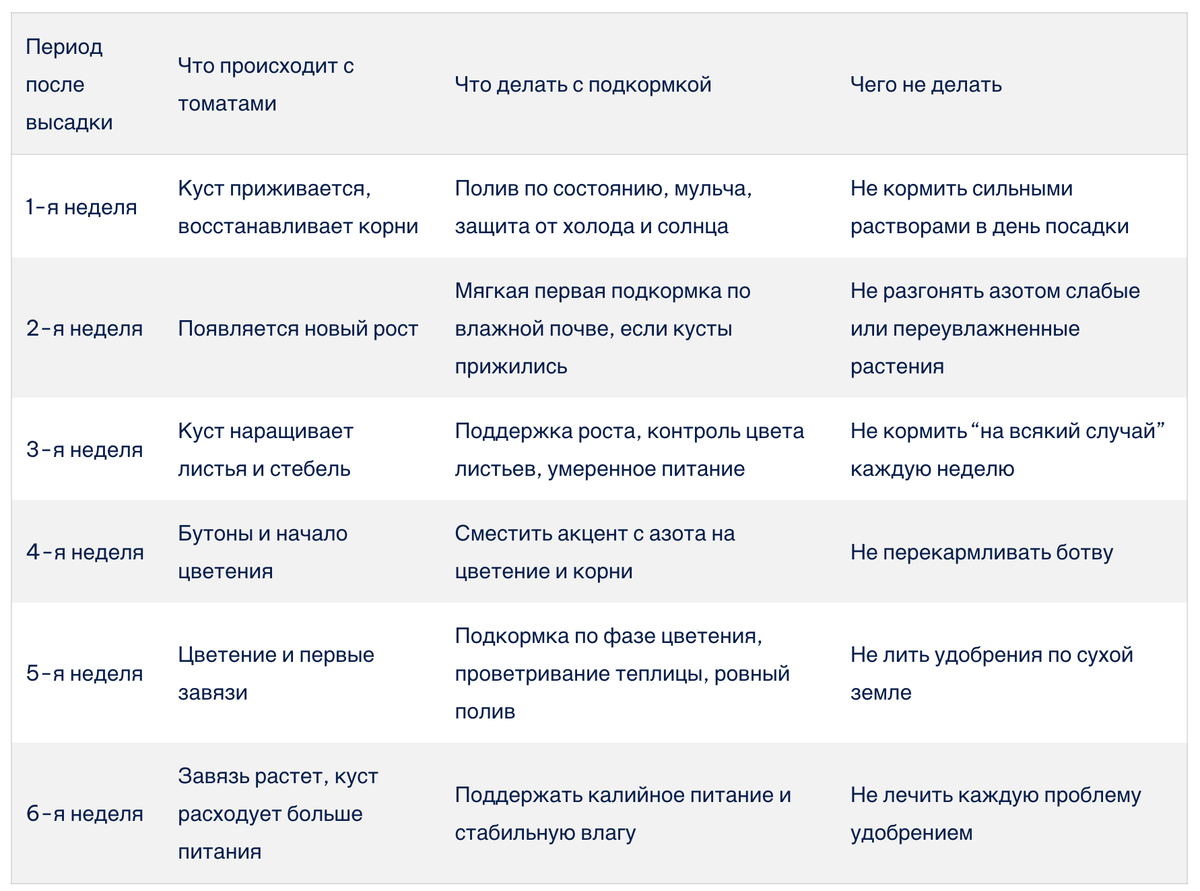 | Период после высадки | Что происходит с томатами | Что делать с подкормкой | Чего не делать |
|---|---|---|---|
| 1-я неделя | Куст приживается, восстанавливает корни | Полив по состоянию, мульча, защита от холода и солнца | Не кормить сильными растворами в день посадки |
| 2-я неделя | Появляется новый рост | Мягкая первая подкормка по влажной почве, если кусты прижились | Не разгонять азотом слабые или переувлажненные растения |
| 3-я неделя | Куст наращивает листья и стебель | Поддержка роста, контроль цвета листьев, умеренное питание | Не кормить “на всякий случай” каждую неделю |
| 4-я неделя | Бутоны и начало цветения | Сместить акцент с азота на цветение и корни | Не перекармливать ботву |
| 5-я неделя | Цветение и первые завязи | Подкормка по фазе цветения, проветривание теплицы, ровный полив | Не лить удобрения по сухой земле |
| 6-я неделя | Завязь растет, куст расходует больше питания | Поддержать калийное питание и стабильную влагу | Не лечить каждую проблему удобрением |